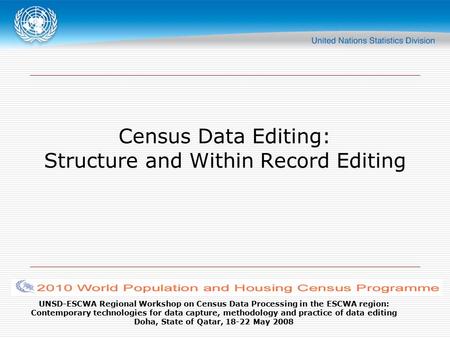 United Nations Statistics Division

Census Data Editing:
Structure and Within Record Editing

2010 World Population and Housing Census Programme

UNSD-ESCWA Regional Workshop on Census Data Processing in the ESCWA region: Contemporary technologies for data capture, methodology and practice of data editing
Doha, State of Qatar, 18-22 May 2008